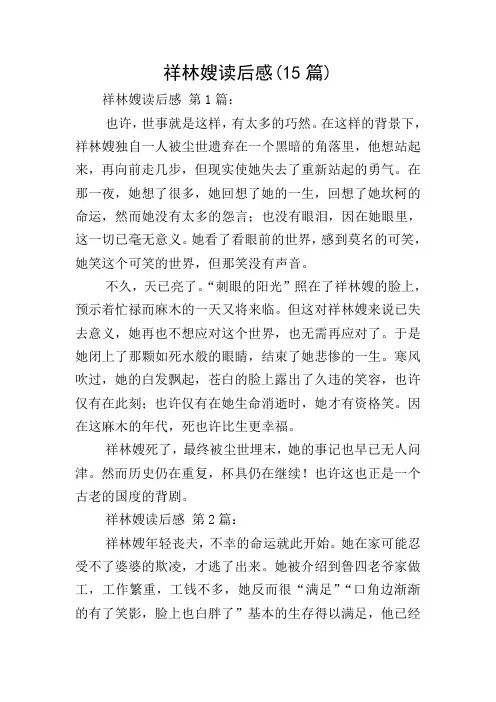 祥林嫂读后感(15 篇)

祥林嫂读后感 第 1 篇：

也许，世事就是这样，有太多的巧然。在这样的背景下，祥林嫂独自一人被尘世遗弃在一个黑暗的角落里，他想站起来，再向前走几步，但现实使她失去了重新站起的勇气。在那一夜，她想了很多，她回想了她的一生，回想了她坎柯的命运，然而她没有太多的怨言；也没有眼泪，因在她眼里，这一切已毫无意义。她看了看眼前的世界，感到莫名的可笑，她笑这个可笑的世界，但那笑没有声音。

不久，天已亮了。“刺眼的阳光”照在了祥林嫂的脸上，预示着忙禄而麻木的一天又将来临。但这对祥林嫂来说已失去意义，她再也不想应对这个世界，也无需再应对了。于是她闭上了那颗如死水般的眼睛，结束了她悲惨的一生。寒风吹过，她的白发飘起，苍白的脸上露出了久违的笑容，也许仅有在此刻；也许仅有在她生命消逝时，她才有资格笑。因在这麻木的年代，死也许比生更幸福。

祥林嫂死了，最终被尘世埋末，她的事记也早已无人问津。然而历史仍在重复，杯具仍在继续！也许这也正是一个古老的国度的背剧。

祥林嫂读后感 第 2 篇：

祥林嫂年轻丧夫，不幸的命运就此开始。她在家可能忍受不了婆婆的欺凌，才逃了出来。她被介绍到鲁四老爷家做工，工作繁重，工钱不多，她反而很“满足”“口角边渐渐的有了笑影，脸上也白胖了”基本的生存得以满足，他已经